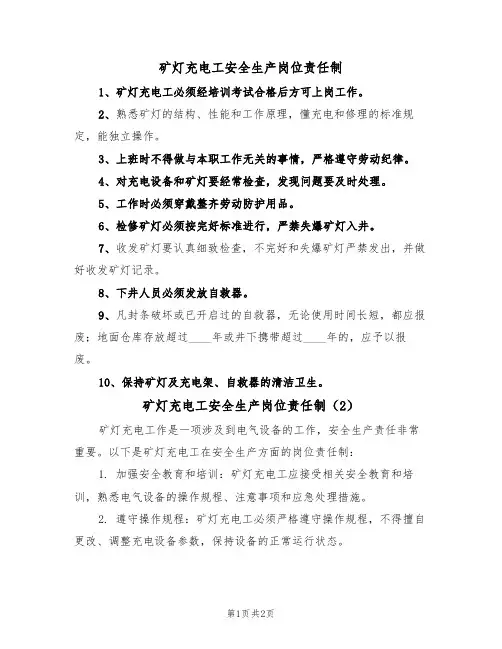 矿灯充电工安全生产岗位责任制

1、矿灯充电工必须经培训考试合格后方可上岗工作。

2、熟悉矿灯的结构、性能和工作原理，懂充电和修理的标准规定，能独立操作。

3、上班时不得做与本职工作无关的事情，严格遵守劳动纪律。

4、对充电设备和矿灯要经常检查，发现问题要及时处理。

5、工作时必须穿戴整齐劳动防护用品。

6、检修矿灯必须按完好标准进行，严禁失爆矿灯入井。

7、收发矿灯要认真细致检查，不完好和失爆矿灯严禁发出，并做好收发矿灯记录。

8、下井人员必须发放自救器。

9、凡封条破坏或已开启过的自救器，无论使用时间长短，都应报废；地面仓库存放超过____年或井下携带超过____年的，应予以报废。

10、保持矿灯及充电架、自救器的清洁卫生。

矿灯充电工安全生产岗位责任制（2）

矿灯充电工作是一项涉及到电气设备的工作，安全生产责任非常重要。以下是矿灯充电工在安全生产方面的岗位责任制：

1. 加强安全教育和培训：矿灯充电工应接受相关安全教育和培训，熟悉电气设备的操作规程、注意事项和应急处理措施。

2. 遵守操作规程：矿灯充电工必须严格遵守操作规程，不得擅自更改、调整充电设备参数，保持设备的正常运行状态。

第1页 共2页